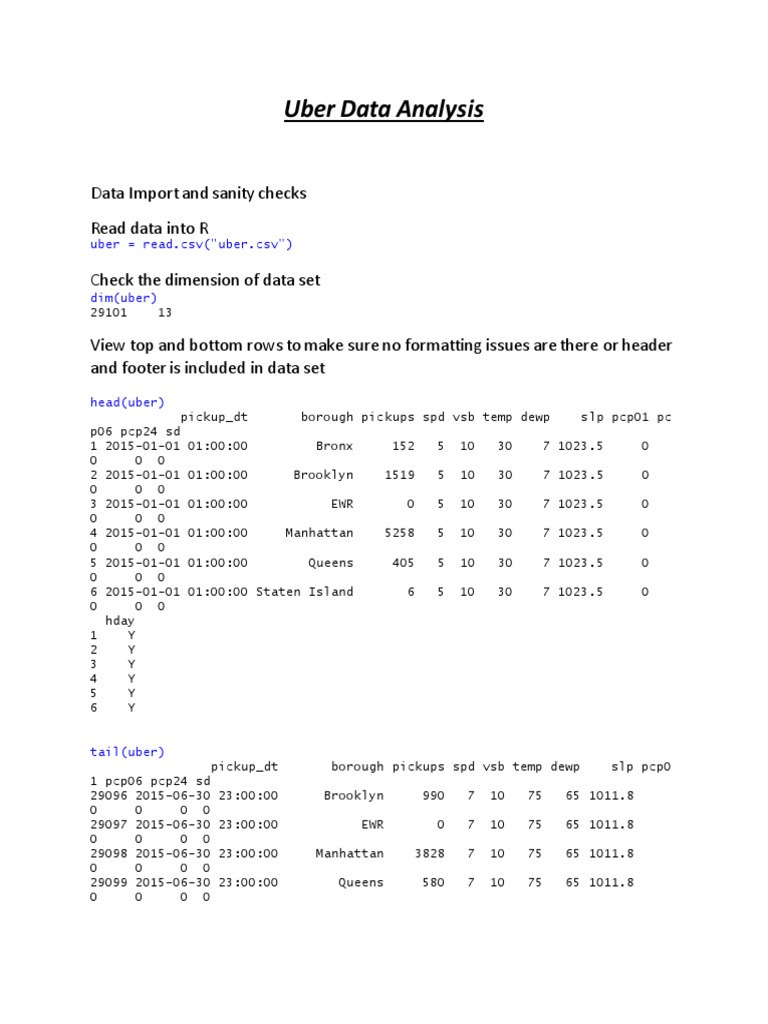 Uber Data Analysis

Data Import and sanity checks

Read data into R
uber = read.csv("uber.csv")

Check the dimension of data set
dim(uber)
29101 13

View top and bottom rows to make sure no formatting issues are there or header and footer is included in data set

head(uber)
pickup_dt borough pickups spd vsb temp dewp slp pcp01 pc
p06 pcp24 sd
1 2015-01-01 01:00:00 Bronx 152 5 10 30 7 1023.5 0
0 0 0
2 2015-01-01 01:00:00 Brooklyn 1519 5 10 30 7 1023.5 0
0 0 0
3 2015-01-01 01:00:00 EWR 0 5 10 30 7 1023.5 0
0 0 0
4 2015-01-01 01:00:00 Manhattan 5258 5 10 30 7 1023.5 0
0 0 0
5 2015-01-01 01:00:00 Queens 405 5 10 30 7 1023.5 0
0 0 0
6 2015-01-01 01:00:00 Staten Island 6 5 10 30 7 1023.5 0
0 0 0
hday
1 Y
2 Y
3 Y
4 Y
5 Y
6 Y

tail(uber)
pickup_dt borough pickups spd vsb temp dewp slp pcp0
1 pcp06 pcp24 sd
29096 2015-06-30 23:00:00 Brooklyn 990 7 10 75 65 1011.8
0 0 0 0
29097 2015-06-30 23:00:00 EWR 0 7 10 75 65 1011.8
0 0 0 0
29098 2015-06-30 23:00:00 Manhattan 3828 7 10 75 65 1011.8
0 0 0 0
29099 2015-06-30 23:00:00 Queens 580 7 10 75 65 1011.8
0 0 0 0